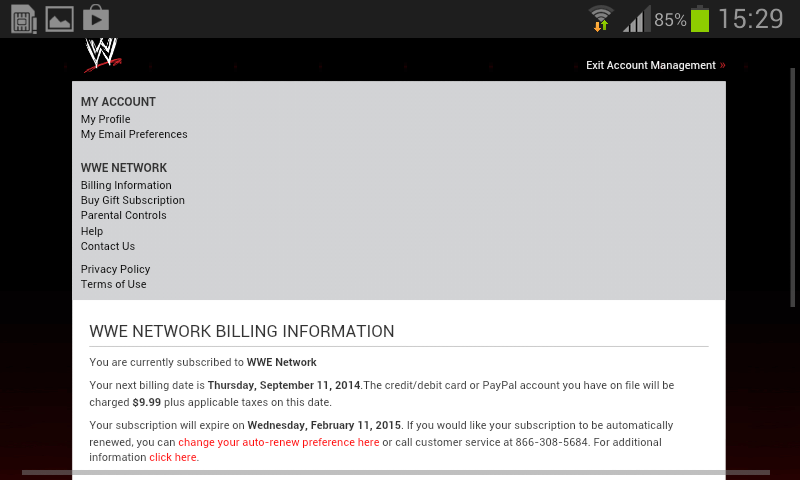 85% 15:29

W

Exit Account Management »

MY ACCOUNT
My Profile
My Email Preferences

WWE NETWORK
Billing Information
Buy Gift Subscription
Parental Controls
Help
Contact Us

Privacy Policy
Terms of Use

WWE NETWORK BILLING INFORMATION

You are currently subscribed to WWE Network

Your next billing date is Thursday, September 11, 2014.The credit/debit card or PayPal account you have on file will be charged $9.99 plus applicable taxes on this date.

Your subscription will expire on Wednesday, February 11, 2015. If you would like your subscription to be automatically renewed, you can change your auto-renew preference here or call customer service at 866-308-5684. For additional information click here.